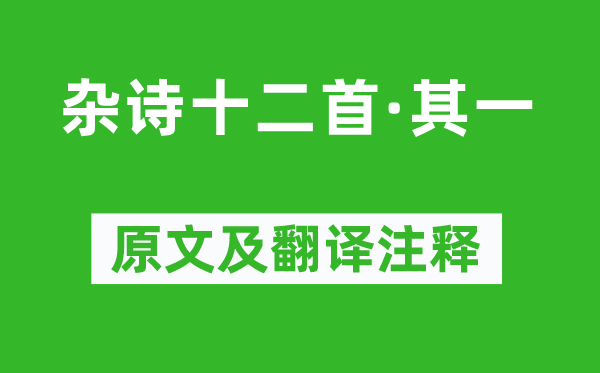 杂诗十二首·其一

原文及翻译注释